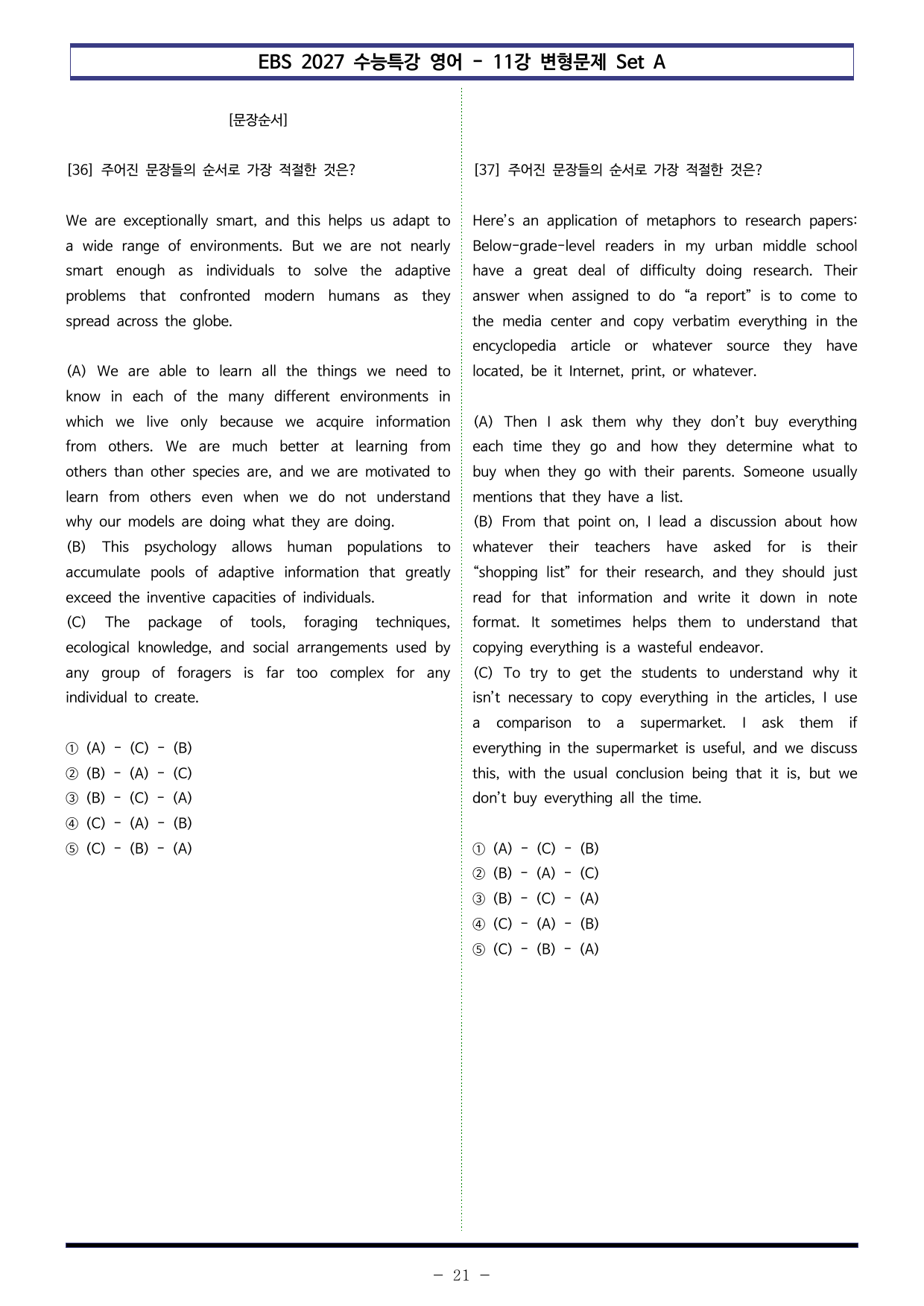 EBS 2027 수능특강 영어 - 11강 변형문제 Set A

[문장순서]

[36] 주어진 문장들의 순서로 가장 적절한 것은?

We are exceptionally smart, and this helps us adapt to a wide range of environments. But we are not nearly smart enough as individuals to solve the adaptive problems that confronted modern humans as they spread across the globe.

(A) We are able to learn all the things we need to know in each of the many different environments in which we live only because we acquire information from others. We are much better at learning from others than other species are, and we are motivated to learn from others even when we do not understand why our models are doing what they are doing.
(B) This psychology allows human populations to accumulate pools of adaptive information that greatly exceed the inventive capacities of individuals.
(C) The package of tools, foraging techniques, ecological knowledge, and social arrangements used by any group of foragers is far too complex for any individual to create.

① (A) - (C) - (B)
② (B) - (A) - (C)
③ (B) - (C) - (A)
④ (C) - (A) - (B)
⑤ (C) - (B) - (A)

[37] 주어진 문장들의 순서로 가장 적절한 것은?

Here's an application of metaphors to research papers: Below-grade-level readers in my urban middle school have a great deal of difficulty doing research. Their answer when assigned to do "a report" is to come to the media center and copy verbatim everything in the encyclopedia article or whatever source they have located, be it Internet, print, or whatever.

(A) Then I ask them why they don't buy everything each time they go and how they determine what to buy when they go with their parents. Someone usually mentions that they have a list.
(B) From that point on, I lead a discussion about how whatever their teachers have asked for is their "shopping list" for their research, and they should just read for that information and write it down in note format. It sometimes helps them to understand that copying everything is a wasteful endeavor.
(C) To try to get the students to understand why it isn't necessary to copy everything in the articles, I use a comparison to a supermarket. I ask them if everything in the supermarket is useful, and we discuss this, with the usual conclusion being that it is, but we don't buy everything all the time.

① (A) - (C) - (B)
② (B) - (A) - (C)
③ (B) - (C) - (A)
④ (C) - (A) - (B)
⑤ (C) - (B) - (A)

- 21 -